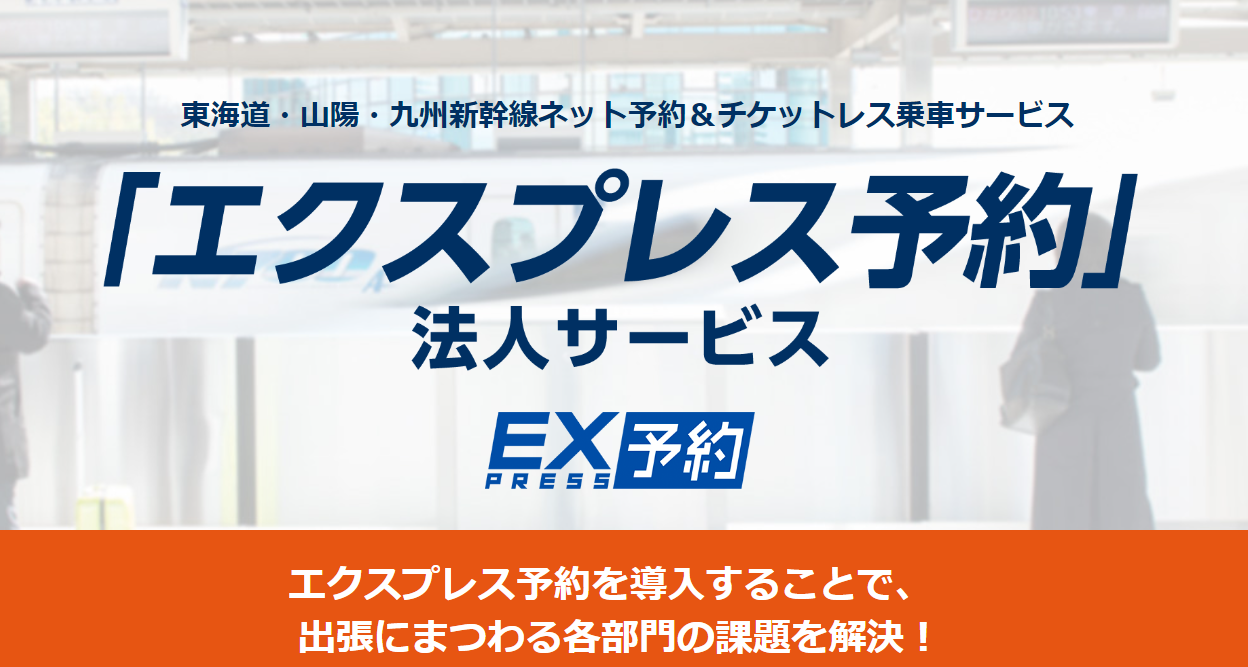 東海道・山陽・九州新幹線ネット予約＆チケットレス乗車サービス

「エクスプレス予約」
法人サービス

EX PRESS 予約

エクスプレス予約を導入することで、
出張にまつわる各部門の課題を解決！